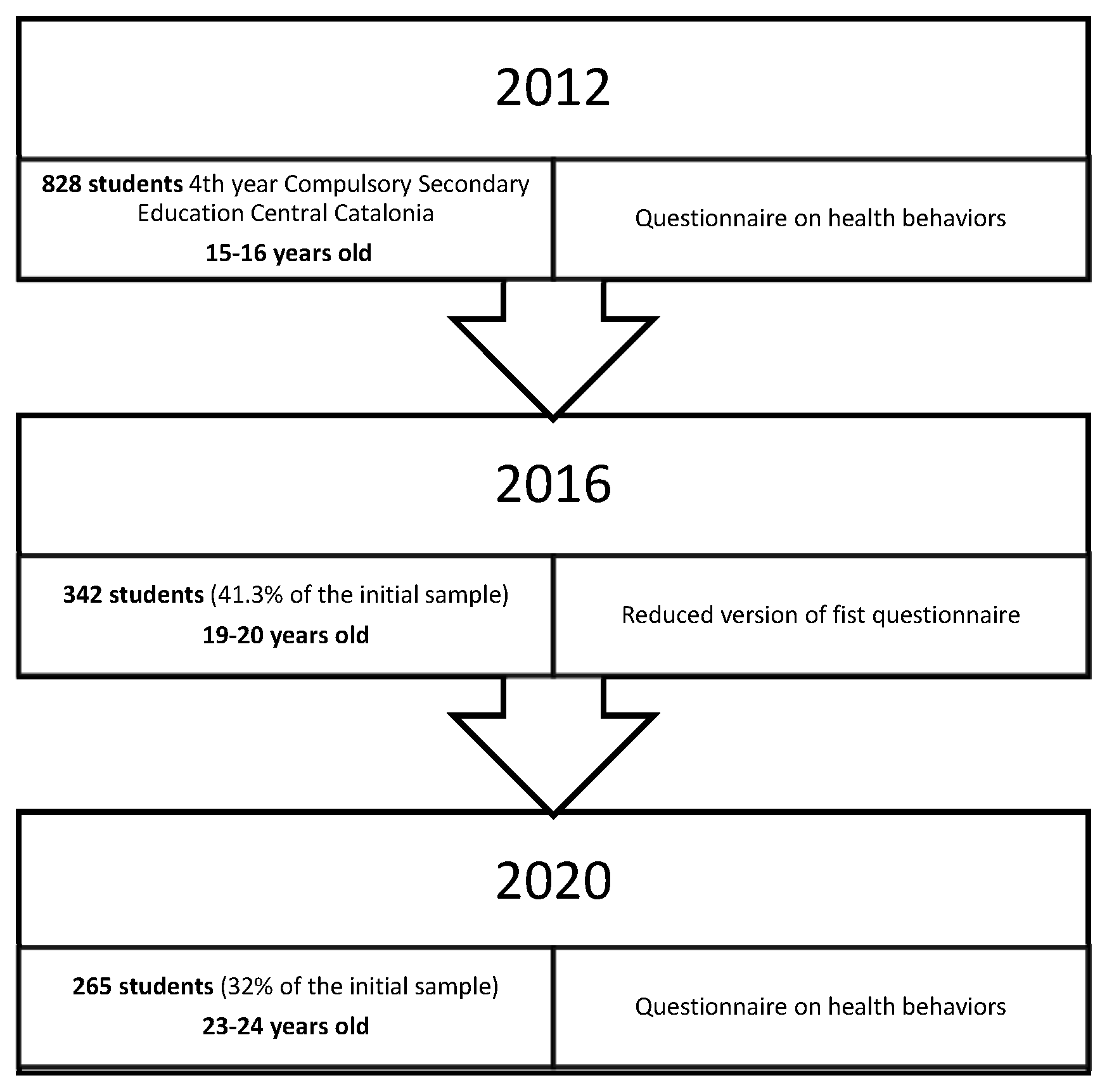 2012

828 students 4th year Compulsory Secondary Education Central Catalonia

15-16 years old

Questionnaire on health behaviors

2016

342 students (41.3% of the initial sample)

19-20 years old

Reduced version of fist questionnaire

2020

265 students (32% of the initial sample)

23-24 years old

Questionnaire on health behaviors